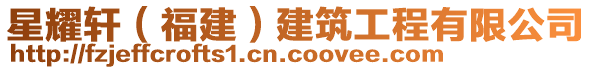 星耀轩（福建）建筑工程有限公司
http://fzjeffcrofts1.cn.coovee.com